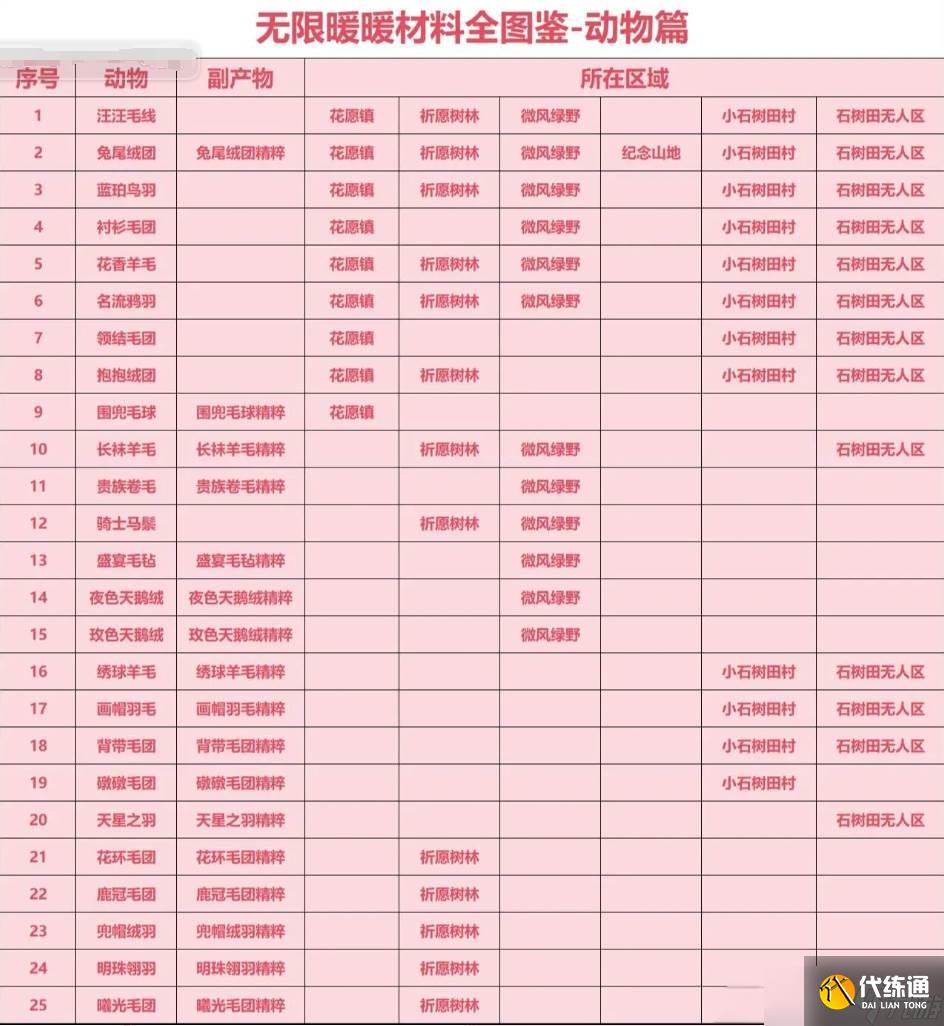 无限暖暖材料全图鉴-动物篇

| 序号 | 动物 | 副产物 | 所在区域 | | | | | |
|---|---|---|---|---|---|---|---|---|
| 1 | 汪汪毛线 | | 花愿镇 | 祈愿树林 | 微风绿野 | | 小石树田村 | 石树田无人区 |
| 2 | 兔尾绒团 | 兔尾绒团精粹 | 花愿镇 | 祈愿树林 | 微风绿野 | 纪念山地 | 小石树田村 | 石树田无人区 |
| 3 | 蓝珀鸟羽 | | 花愿镇 | 祈愿树林 | 微风绿野 | | 小石树田村 | 石树田无人区 |
| 4 | 衬衫毛团 | | 花愿镇 | | 微风绿野 | | 小石树田村 | 石树田无人区 |
| 5 | 花香羊毛 | | 花愿镇 | 祈愿树林 | 微风绿野 | | 小石树田村 | 石树田无人区 |
| 6 | 名流鸦羽 | | 花愿镇 | 祈愿树林 | 微风绿野 | | 小石树田村 | 石树田无人区 |
| 7 | 领结毛团 | | 花愿镇 | | | | 小石树田村 | 石树田无人区 |
| 8 | 抱抱绒团 | | 花愿镇 | 祈愿树林 | | | 小石树田村 | 石树田无人区 |
| 9 | 围兜毛球 | 围兜毛球精粹 | 花愿镇 | | | | | |
| 10 | 长袜羊毛 | 长袜羊毛精粹 | | 祈愿树林 | 微风绿野 | | | 石树田无人区 |
| 11 | 贵族卷毛 | 贵族卷毛精粹 | | | 微风绿野 | | | |
| 12 | 骑士马鬃 | | | 祈愿树林 | 微风绿野 | | | |
| 13 | 盛宴毛毡 | 盛宴毛毡精粹 | | | 微风绿野 | | | |
| 14 | 夜色天鹅绒 | 夜色天鹅绒精粹 | | | 微风绿野 | | | |
| 15 | 玫色天鹅绒 | 玫色天鹅绒精粹 | | | 微风绿野 | | | |
| 16 | 绣球羊毛 | 绣球羊毛精粹 | | | | | 小石树田村 | 石树田无人区 |
| 17 | 画帽羽毛 | 画帽羽毛精粹 | | | | | 小石树田村 | 石树田无人区 |
| 18 | 背带毛团 | 背带毛团精粹 | | | | | 小石树田村 | 石树田无人区 |
| 19 | 礅礅毛团 | 礅礅毛团精粹 | | | | | 小石树田村 | |
| 20 | 天星之羽 | 天星之羽精粹 | | | | | | 石树田无人区 |
| 21 | 花环毛团 | 花环毛团精粹 | | 祈愿树林 | | | | |
| 22 | 鹿冠毛团 | 鹿冠毛团精粹 | | 祈愿树林 | | | | |
| 23 | 兜帽绒羽 | 兜帽绒羽精粹 | | 祈愿树林 | | | | |
| 24 | 明珠翎羽 | 明珠翎羽精粹 | | 祈愿树林 | | | | |
| 25 | 曦光毛团 | 曦光毛团精粹 | | 祈愿树林 | | | | |

代练通
DAI LIAN TONG